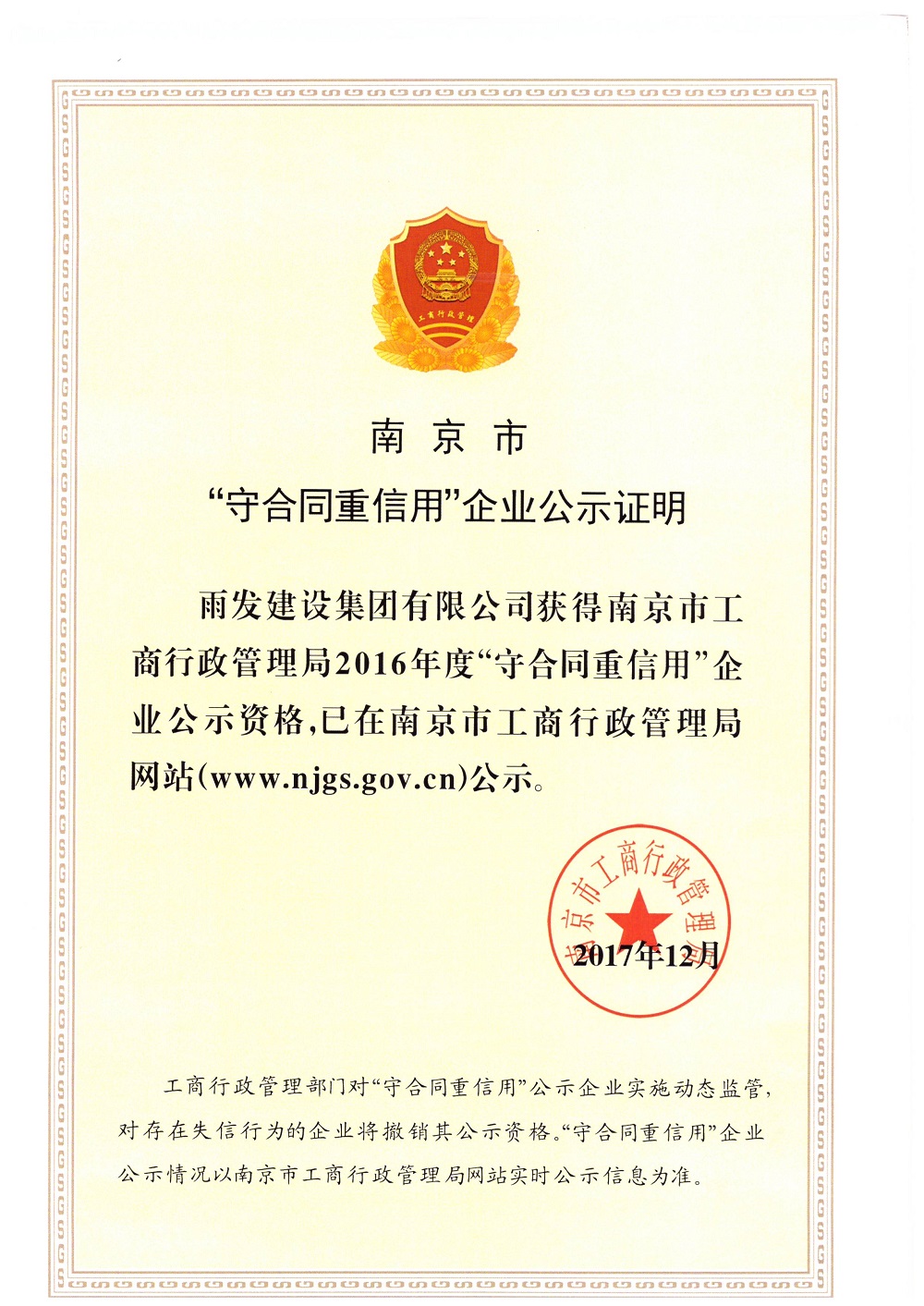 工商行政管理

南京市

“守合同重信用”企业公示证明

雨发建设集团有限公司获得南京市工商行政管理局2016年度“守合同重信用”企业公示资格，已在南京市工商行政管理局网站(www.njgs.gov.cn)公示。

南京市工商行政管理局

2017年12月

工商行政管理部门对“守合同重信用”公示企业实施动态监管，对存在失信行为的企业将撤销其公示资格。“守合同重信用”企业公示情况以南京市工商行政管理局网站实时公示信息为准。